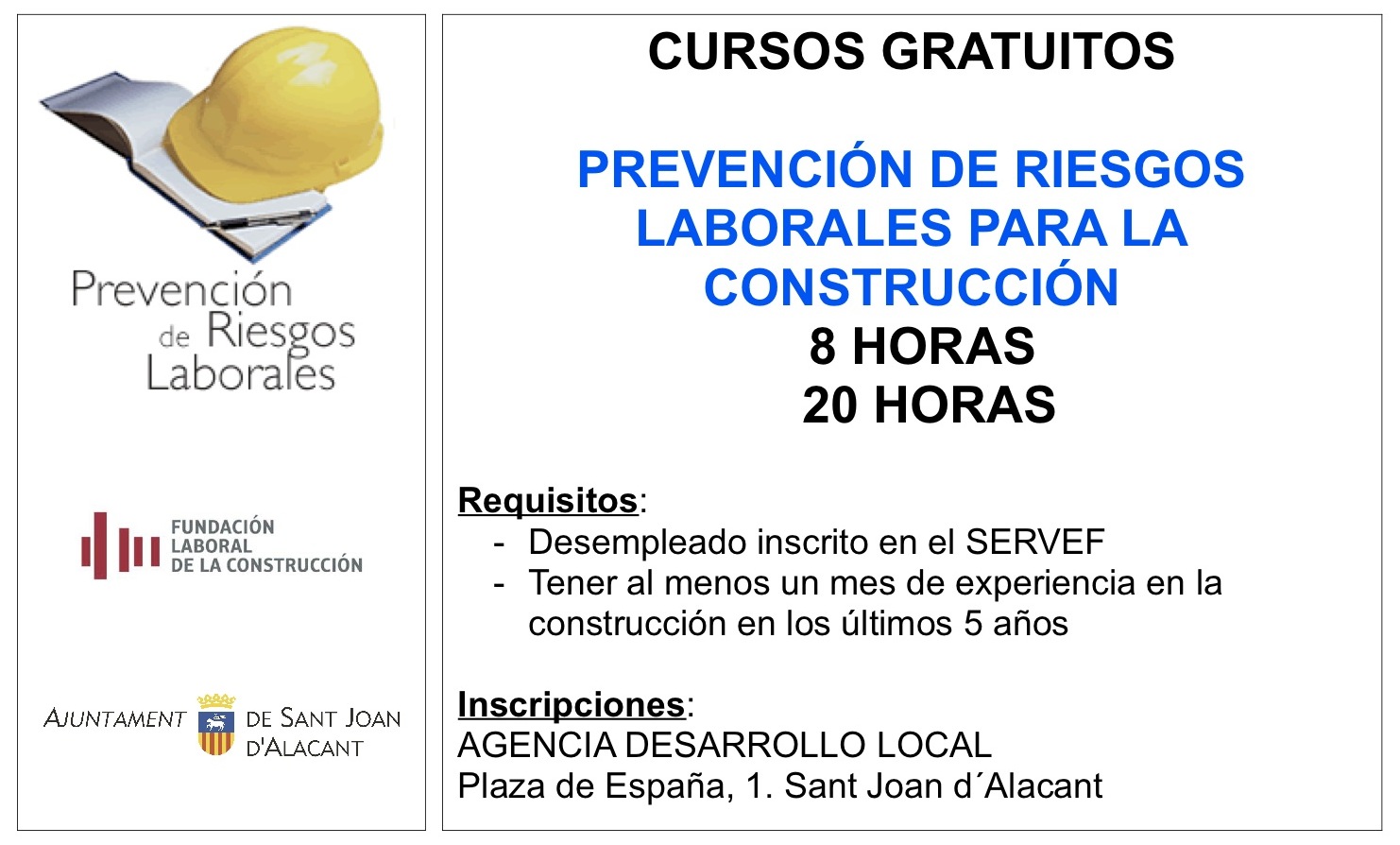 Prevención de Riesgos Laborales

FUNDACIÓN LABORAL DE LA CONSTRUCCIÓN

AJUNTAMENT DE SANT JOAN D'ALACANT

CURSOS GRATUITOS

PREVENCIÓN DE RIESGOS LABORALES PARA LA CONSTRUCCIÓN
8 HORAS
20 HORAS

Requisitos:
- Desempleado inscrito en el SERVEF
- Tener al menos un mes de experiencia en la construcción en los últimos 5 años

Inscripciones:
AGENCIA DESARROLLO LOCAL
Plaza de España, 1. Sant Joan d´Alacant